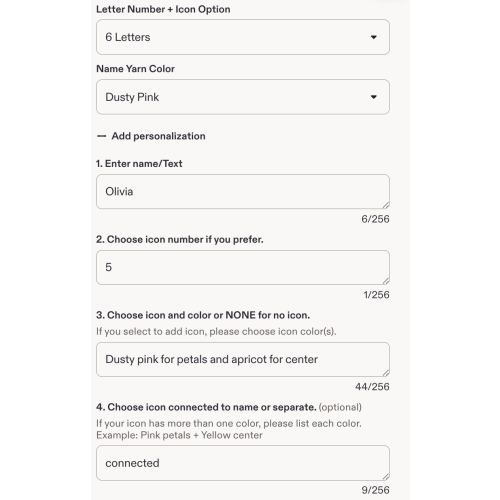 Letter Number + Icon Option

6 Letters

Name Yarn Color

Dusty Pink

— Add personalization

1. Enter name/Text

Olivia

6/256

2. Choose icon number if you prefer.

5

1/256

3. Choose icon and color or NONE for no icon.

If you select to add icon, please choose icon color(s).

Dusty pink for petals and apricot for center

44/256

4. Choose icon connected to name or separate. (optional)

If your icon has more than one color, please list each color. Example: Pink petals + Yellow center

connected

9/256